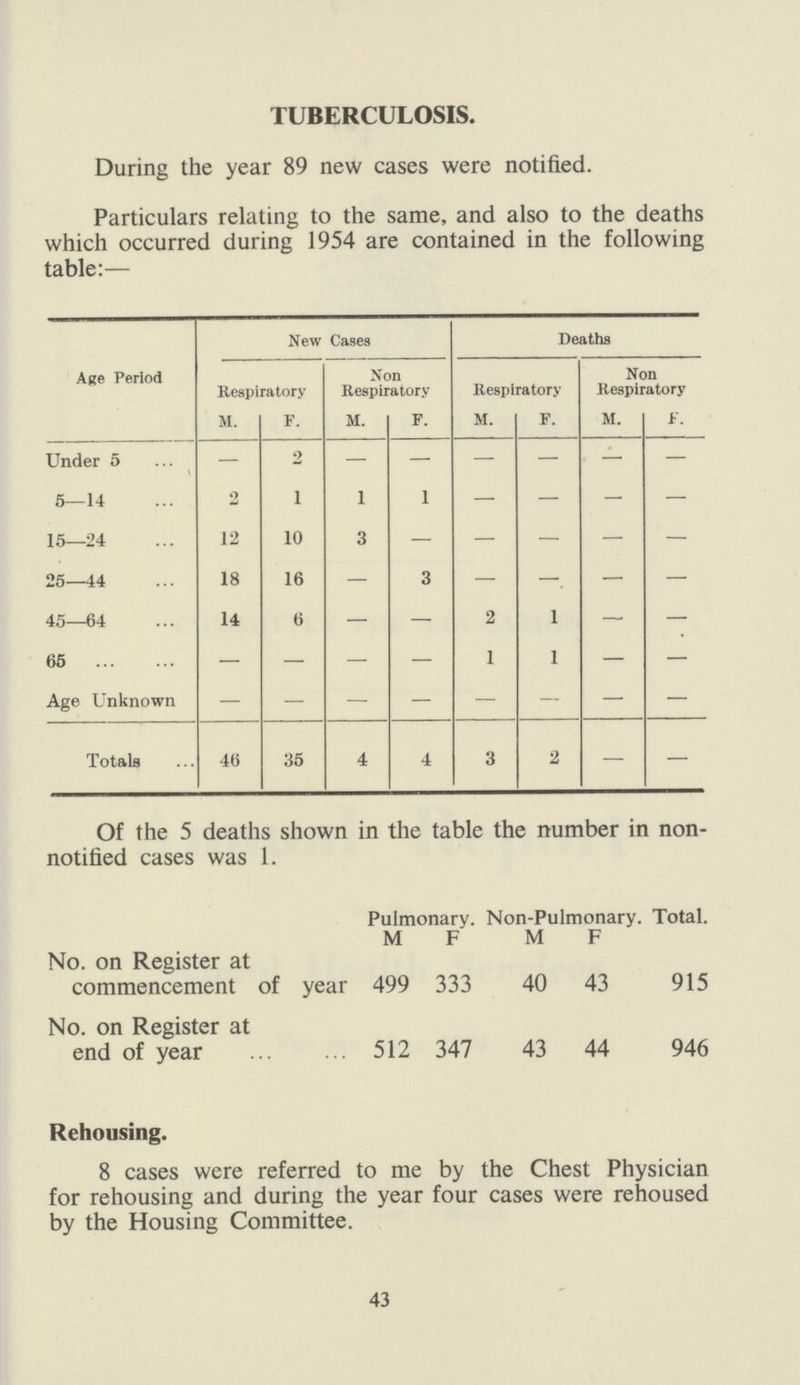 TUBERCULOSIS.

During the year 89 new cases were notified.

Particulars relating to the same, and also to the deaths which occurred during 1954 are contained in the following table:—

| Age Period | New Cases Respiratory M. | New Cases Respiratory F. | New Cases Non Respiratory M. | New Cases Non Respiratory F. | Deaths Respiratory M. | Deaths Respiratory F. | Deaths Non Respiratory M. | Deaths Non Respiratory F. |
|---|---|---|---|---|---|---|---|---|
| Under 5 ... | — | 2 | — | — | — | — | — | — |
| 5—14 ... | 2 | 1 | 1 | 1 | — | — | — | — |
| 15—24 ... | 12 | 10 | 3 | — | — | — | — | — |
| 25—44 ... | 18 | 16 | — | 3 | — | — | — | — |
| 45—64 ... | 14 | 6 | — | — | 2 | 1 | — | — |
| 65 ... ... | — | — | — | — | 1 | 1 | — | — |
| Age Unknown | — | — | — | — | — | — | — | — |
| Totals ... | 46 | 35 | 4 | 4 | 3 | 2 | — | — |

Of the 5 deaths shown in the table the number in non-notified cases was 1.

| | Pulmonary. M | Pulmonary. F | Non-Pulmonary. M | Non-Pulmonary. F | Total. |
|---|---|---|---|---|---|
| No. on Register at commencement of year | 499 | 333 | 40 | 43 | 915 |
| No. on Register at end of year ... ... | 512 | 347 | 43 | 44 | 946 |

Rehousing.

8 cases were referred to me by the Chest Physician for rehousing and during the year four cases were rehoused by the Housing Committee.

43